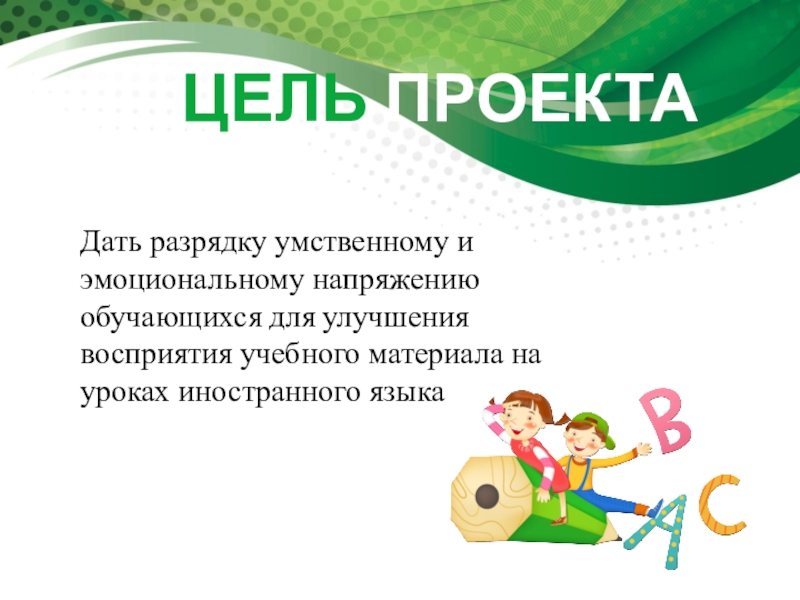 ЦЕЛЬ ПРОЕКТА

Дать разрядку умственному и эмоциональному напряжению обучающихся для улучшения восприятия учебного материала на уроках иностранного языка

B
A
C